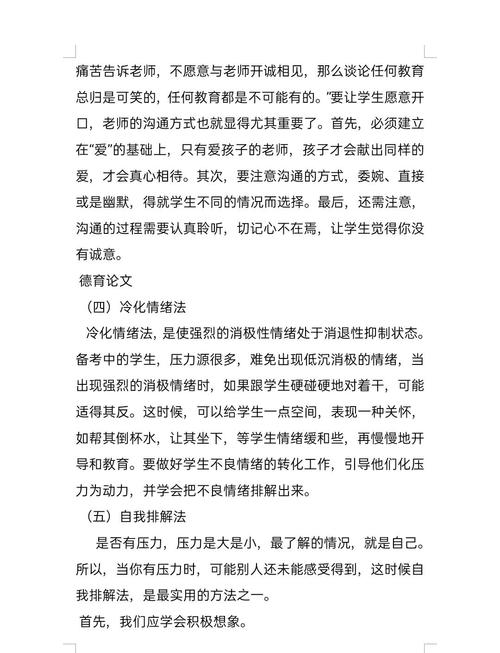 痛苦告诉老师，不愿意与老师开诚相见，那么谈论任何教育总归是可笑的，任何教育都是不可能有的。”要让学生愿意开口，老师的沟通方式也就显得尤其重要了。首先，必须建立在“爱”的基础上，只有爱孩子的老师，孩子才会献出同样的爱，才会真心相待。其次，要注意沟通的方式，委婉、直接或是幽默，得就学生不同的情况而选择。最后，还需注意，沟通的过程需要认真聆听，切记心不在焉，让学生觉得你没有诚意。

德育论文

（四）冷化情绪法

冷化情绪法，是使强烈的消极性情绪处于消退性抑制状态。备考中的学生，压力源很多，难免出现低沉消极的情绪，当出现强烈的消极情绪时，如果跟学生硬碰硬地对着干，可能适得其反。这时候，可以给学生一点空间，表现一种关怀，如帮其倒杯水，让其坐下，等学生情绪缓和些，再慢慢地开导和教育。要做好学生不良情绪的转化工作，引导他们化压力为动力，并学会把不良情绪排解出来。

（五）自我排解法

是否有压力，压力是大是小，最了解的情况，就是自己。所以，当你有压力时，可能别人还未能感受得到，这时候自我排解法，是最实用的方法之一。

首先，我们应学会积极想象。